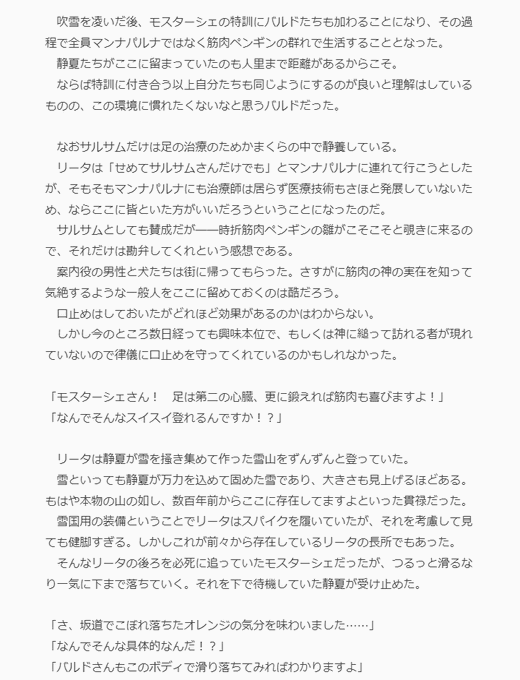 吹雪を凌いだ後、モスターシェの特訓にバルドたちも加わることになり、その過程で全員マンナパルナではなく筋肉ペンギンの群れで生活することとなった。
静夏たちがここに留まっていたのも人里まで距離があるからこそ。
ならば特訓に付き合う以上自分たちも同じようにするのが良いと理解はしているものの、この環境に慣れたくないなと思うバルドだった。

なおサルサムだけは足の治療のためかまくらの中で静養している。
リータは「せめてサルサムさんだけでも」とマンナパルナに連れて行こうとしたが、そもそもマンナパルナにも治療師は居らず医療技術もさほど発展していないため、ならここに皆といた方がいいだろうということになったのだ。
サルサムとしても賛成だが――時折筋肉ペンギンの雛がこそこそと覗きに来るので、それだけは勘弁してくれという感想である。
案内役の男性と犬たちは街に帰ってもらった。さすがに筋肉の神の実在を知って気絶するような一般人をここに留めておくのは酷だろう。
口止めはしておいたがどれほど効果があるのかはわからない。
しかし今のところ数日経っても興味本位で、もしくは神に縋って訪れる者が現れていないので律儀に口止めを守ってくれているのかもしれなかった。

「モスターシェさん！　足は第二の心臓、更に鍛えれば筋肉も喜びますよ！」
「なんでそんなスイスイ登れるんですか！？」

リータは静夏が雪を掻き集めて作った雪山をずんずんと登っていた。
雪といっても静夏が万力を込めて固めた雪であり、大きさも見上げるほどある。もはや本物の山の如し、数百年前からここに存在してますよといった貫禄だった。
雪国用の装備ということでリータはスパイクを履いていたが、それを考慮して見ても健脚すぎる。しかしこれが前々から存在しているリータの長所でもあった。
そんなリータの後ろを必死に追っていたモスターシェだったが、つるっと滑るなり一気に下まで落ちていく。それを下で待機していた静夏が受け止めた。

「さ、坂道でこぼれ落ちたオレンジの気分を味わいました……」
「なんでそんな具体的なんだ！？」
「バルドさんもこのボディで滑り落ちてみればわかりますよ」